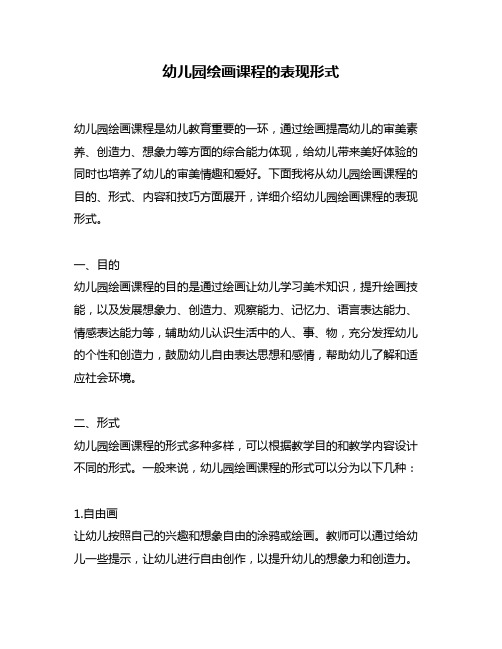 幼儿园绘画课程的表现形式

幼儿园绘画课程是幼儿教育重要的一环，通过绘画提高幼儿的审美素养、创造力、想象力等方面的综合能力体现，给幼儿带来美好体验的同时也培养了幼儿的审美情趣和爱好。下面我将从幼儿园绘画课程的目的、形式、内容和技巧方面展开，详细介绍幼儿园绘画课程的表现形式。

一、目的
幼儿园绘画课程的目的是通过绘画让幼儿学习美术知识，提升绘画技能，以及发展想象力、创造力、观察能力、记忆力、语言表达能力、情感表达能力等，辅助幼儿认识生活中的人、事、物，充分发挥幼儿的个性和创造力，鼓励幼儿自由表达思想和感情，帮助幼儿了解和适应社会环境。

二、形式
幼儿园绘画课程的形式多种多样，可以根据教学目的和教学内容设计不同的形式。一般来说，幼儿园绘画课程的形式可以分为以下几种：

1.自由画
让幼儿按照自己的兴趣和想象自由的涂鸦或绘画。教师可以通过给幼儿一些提示，让幼儿进行自由创作，以提升幼儿的想象力和创造力。